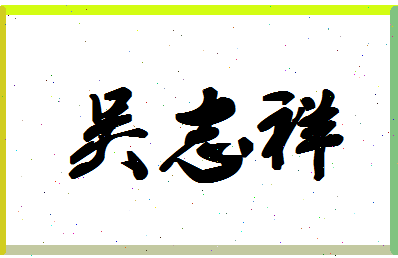 吴志祥